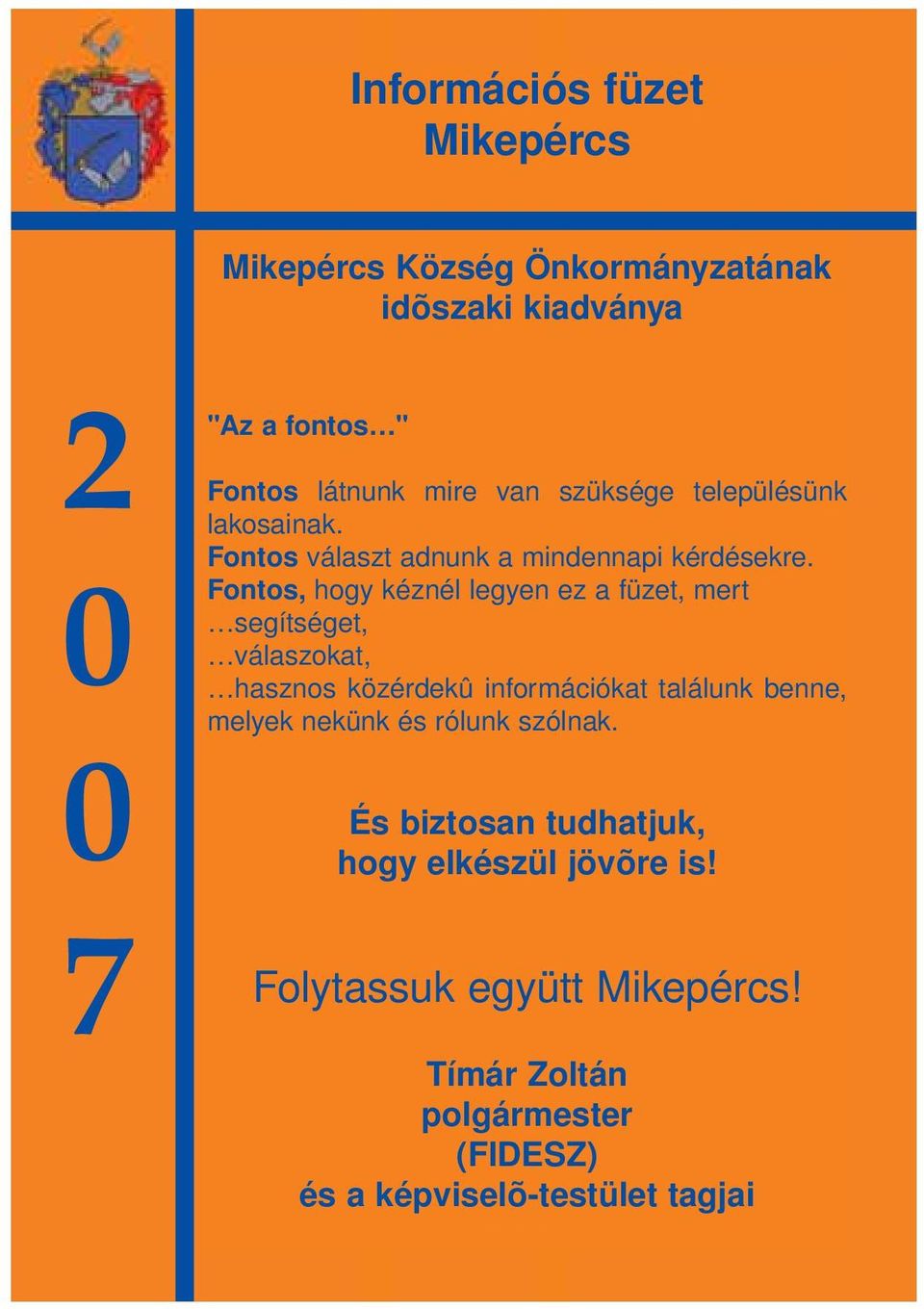 Információs füzet
Mikepércs

Mikepércs Község Önkormányzatának
idõszaki kiadványa

2
0
0
7

"Az a fontos…"

Fontos látnunk mire van szüksége településünk lakosainak.
Fontos választ adnunk a mindennapi kérdésekre.
Fontos, hogy kéznél legyen ez a füzet, mert
…segítséget,
…válaszokat,
…hasznos közérdekû információkat találunk benne, melyek nekünk és rólunk szólnak.

És biztosan tudhatjuk,
hogy elkészül jövõre is!

Folytassuk együtt Mikepércs!

Tímár Zoltán
polgármester
(FIDESZ)
és a képviselõ-testület tagjai